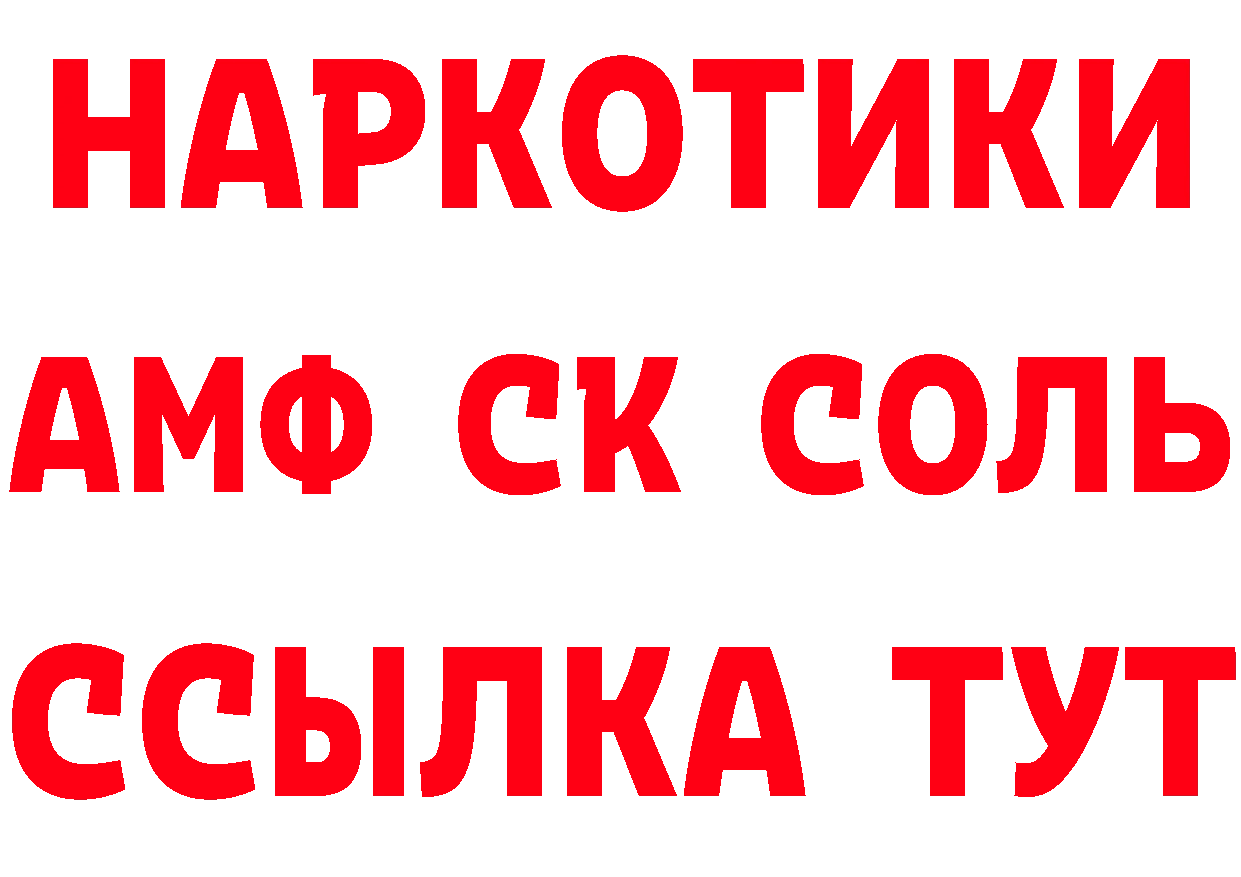 НАРКОТИКИ
АМФ СК СОЛЬ
ССЫЛКА ТУТ